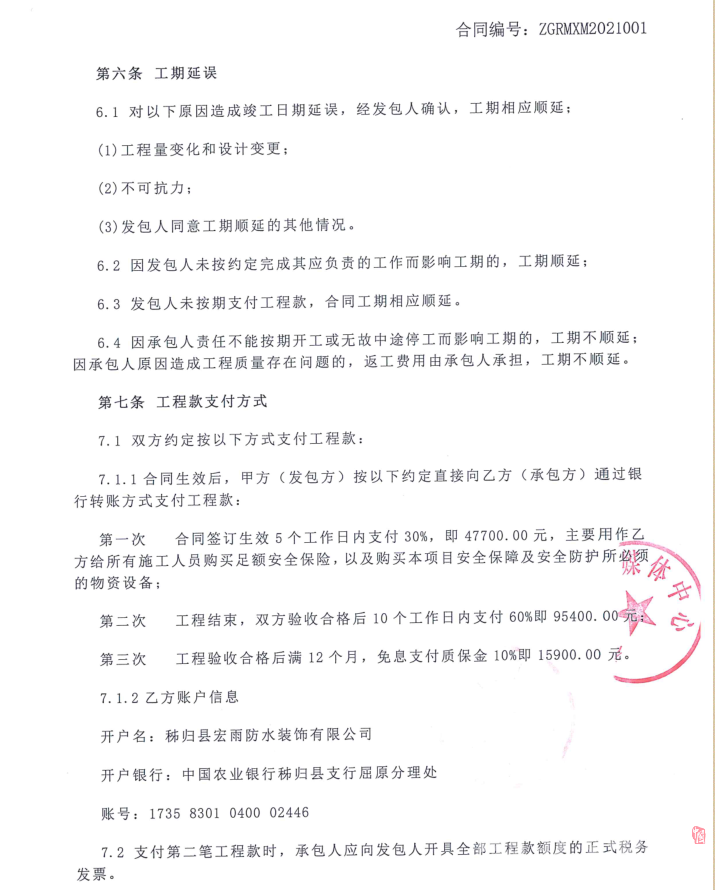 合同编号：ZGRMXM2021001

第六条 工期延误

6.1 对以下原因造成竣工日期延误，经发包人确认，工期相应顺延；

(1)工程量变化和设计变更；

(2)不可抗力；

(3)发包人同意工期顺延的其他情况。

6.2 因发包人未按约定完成其应负责的工作而影响工期的，工期顺延；

6.3 发包人未按期支付工程款，合同工期相应顺延。

6.4 因承包人责任不能按期开工或无故中途停工而影响工期的，工期不顺延；因承包人原因造成工程质量存在问题的，返工费用由承包人承担，工期不顺延。

第七条 工程款支付方式

7.1 双方约定按以下方式支付工程款：

7.1.1 合同生效后，甲方（发包方）按以下约定直接向乙方（承包方）通过银行转账方式支付工程款：

第一次 合同签订生效 5 个工作日内支付 30%，即 47700.00 元，主要用作乙方给所有施工人员购买足额安全保险，以及购买本项目安全保障及安全防护所必须的物资设备；

第二次 工程结束，双方验收合格后 10 个工作日内支付 60%即 95400.00 元；

第三次 工程验收合格后满 12 个月，免息支付质保金 10%即 15900.00 元。

7.1.2 乙方账户信息

开户名：秭归县宏雨防水装饰有限公司

开户银行：中国农业银行秭归县支行屈原分理处

账号：1735 8301 0400 02446

7.2 支付第二笔工程款时，承包人应向发包人开具全部工程款额度的正式税务发票。

媒体中心